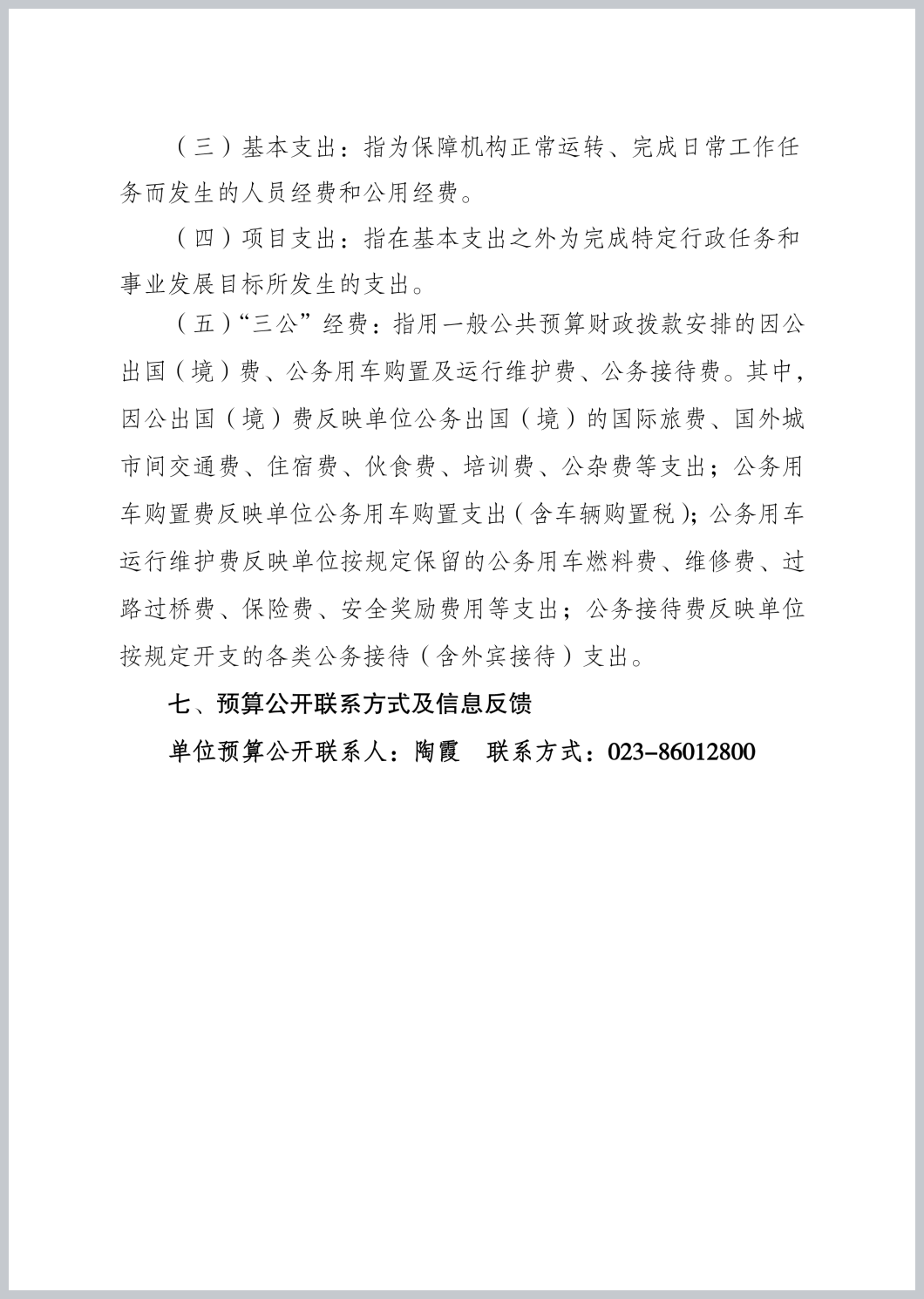 （三）基本支出：指为保障机构正常运转、完成日常工作任务而发生的人员经费和公用经费。

（四）项目支出：指在基本支出之外为完成特定行政任务和事业发展目标所发生的支出。

（五）“三公”经费：指用一般公共预算财政拨款安排的因公出国（境）费、公务用车购置及运行维护费、公务接待费。其中，因公出国（境）费反映单位公务出国（境）的国际旅费、国外城市间交通费、住宿费、伙食费、培训费、公杂费等支出；公务用车购置费反映单位公务用车购置支出（含车辆购置税）；公务用车运行维护费反映单位按规定保留的公务用车燃料费、维修费、过路过桥费、保险费、安全奖励费用等支出；公务接待费反映单位按规定开支的各类公务接待（含外宾接待）支出。

七、预算公开联系方式及信息反馈

单位预算公开联系人：陶霞　联系方式：023-86012800